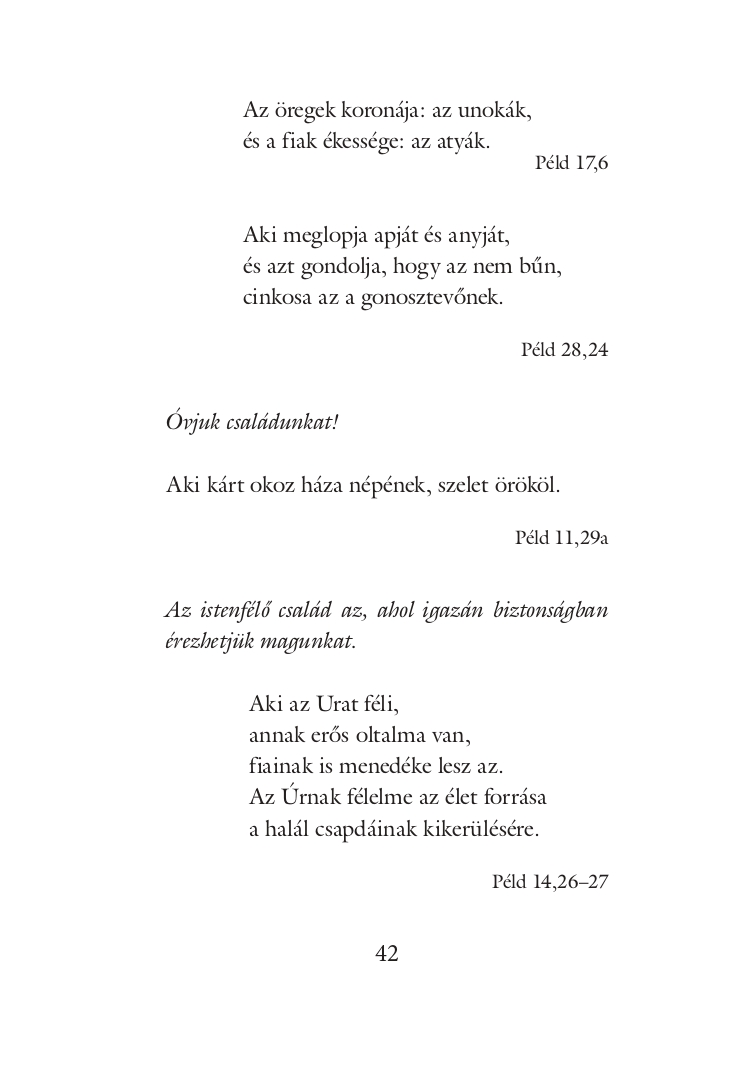 Az öregek koronája: az unokák,
és a fiak ékessége: az atyák.

Péld 17,6

Aki meglopja apját és anyját,
és azt gondolja, hogy az nem bűn,
cinkosa az a gonosztevőnek.

Péld 28,24

Óvjuk családunkat!

Aki kárt okoz háza népének, szelet örököl.

Péld 11,29a

Az istenfélő család az, ahol igazán biztonságban érezhetjük magunkat.

Aki az Urat féli,
annak erős oltalma van,
fiainak is menedéke lesz az.
Az Úrnak félelme az élet forrása
a halál csapdáinak kikerülésére.

Péld 14,26–27

42